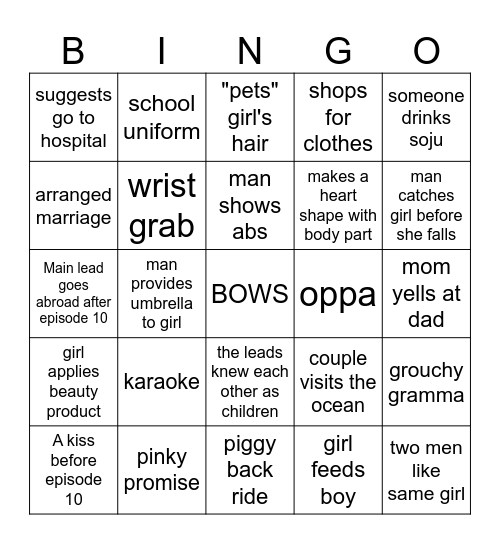 | B | I | N | G | O |
|---|---|---|---|---|
| suggests go to hospital | school uniform | "pets" girl's hair | shops for clothes | someone drinks soju |
| arranged marriage | wrist grab | man shows abs | makes a heart shape with body part | man catches girl before she falls |
| Main lead goes abroad after episode 10 | man provides umbrella to girl | BOWS | oppa | mom yells at dad |
| girl applies beauty product | karaoke | the leads knew each other as children | couple visits the ocean | grouchy gramma |
| A kiss before episode 10 | pinky promise | piggy back ride | girl feeds boy | two men like same girl |